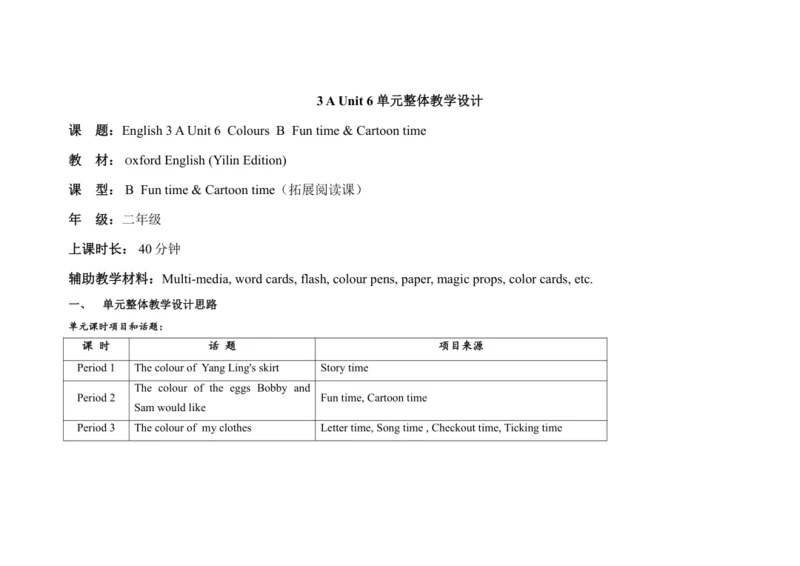 3 A Unit 6 单元整体教学设计

课　题：English 3 A Unit 6 Colours B Fun time & Cartoon time

教　材：oxford English (Yilin Edition)

课　型：B Fun time & Cartoon time（拓展阅读课）

年　级：二年级

上课时长：40 分钟

辅助教学材料：Multi-media, word cards, flash, colour pens, paper, magic props, color cards, etc.

一、　单元整体教学设计思路

单元课时项目和话题：

| 课 时 | 话 题 | 项目来源 |
|---|---|---|
| Period 1 | The colour of Yang Ling's skirt | Story time |
| Period 2 | The colour of the eggs Bobby and Sam would like | Fun time, Cartoon time |
| Period 3 | The colour of my clothes | Letter time, Song time , Checkout time, Ticking time |